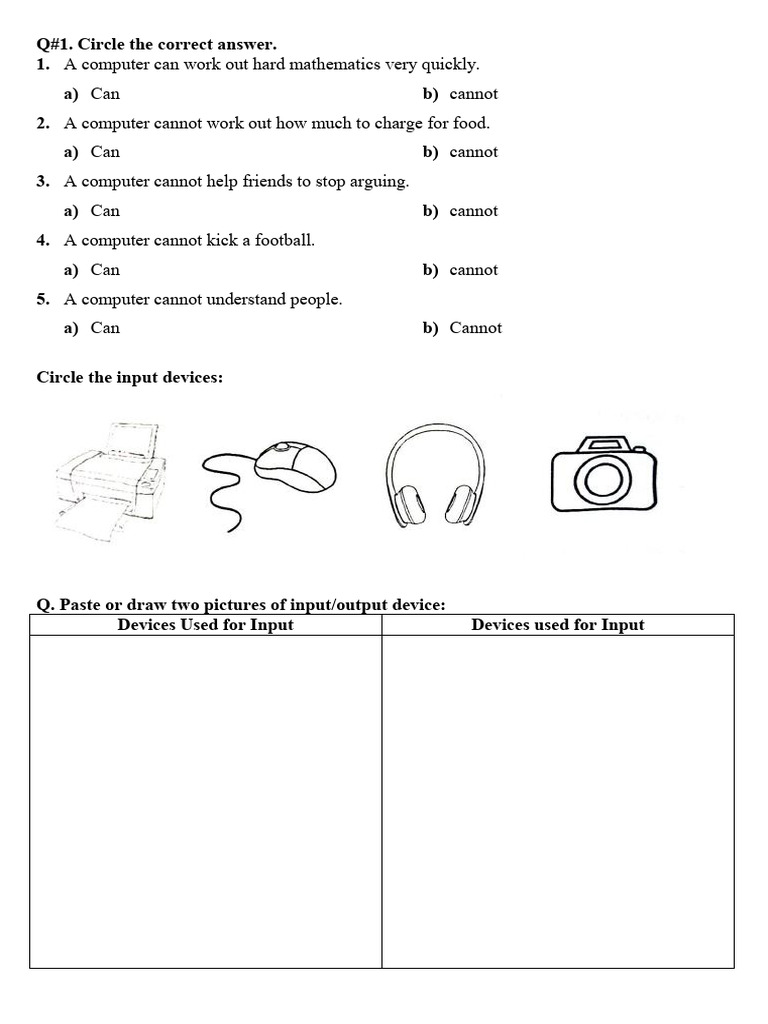 Q#1. Circle the correct answer.
1. A computer can work out hard mathematics very quickly.
a) Can b) cannot
2. A computer cannot work out how much to charge for food.
a) Can b) cannot
3. A computer cannot help friends to stop arguing.
a) Can b) cannot
4. A computer cannot kick a football.
a) Can b) cannot
5. A computer cannot understand people.
a) Can b) Cannot

Circle the input devices:

Q. Paste or draw two pictures of input/output device:

| Devices Used for Input | Devices used for Input |
|---|---|
| | |